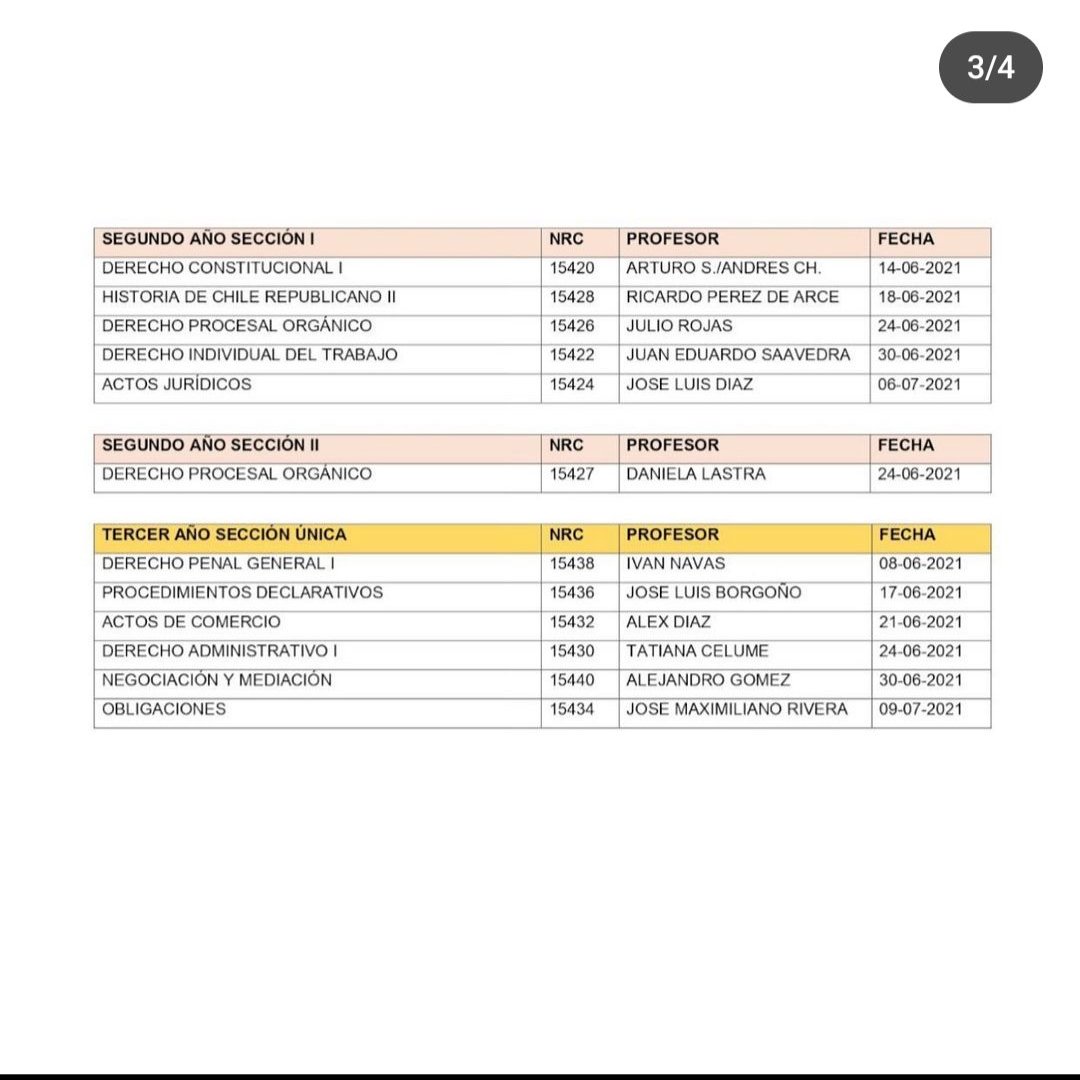 3/4

| SEGUNDO AÑO SECCIÓN I | NRC | PROFESOR | FECHA |
|---|---|---|---|
| DERECHO CONSTITUCIONAL I | 15420 | ARTURO S./ANDRES CH. | 14-06-2021 |
| HISTORIA DE CHILE REPUBLICANO II | 15428 | RICARDO PEREZ DE ARCE | 18-06-2021 |
| DERECHO PROCESAL ORGÁNICO | 15426 | JULIO ROJAS | 24-06-2021 |
| DERECHO INDIVIDUAL DEL TRABAJO | 15422 | JUAN EDUARDO SAAVEDRA | 30-06-2021 |
| ACTOS JURÍDICOS | 15424 | JOSE LUIS DIAZ | 06-07-2021 |

| SEGUNDO AÑO SECCIÓN II | NRC | PROFESOR | FECHA |
|---|---|---|---|
| DERECHO PROCESAL ORGÁNICO | 15427 | DANIELA LASTRA | 24-06-2021 |

| TERCER AÑO SECCIÓN ÚNICA | NRC | PROFESOR | FECHA |
|---|---|---|---|
| DERECHO PENAL GENERAL I | 15438 | IVAN NAVAS | 08-06-2021 |
| PROCEDIMIENTOS DECLARATIVOS | 15436 | JOSE LUIS BORGOÑO | 17-06-2021 |
| ACTOS DE COMERCIO | 15432 | ALEX DIAZ | 21-06-2021 |
| DERECHO ADMINISTRATIVO I | 15430 | TATIANA CELUME | 24-06-2021 |
| NEGOCIACIÓN Y MEDIACIÓN | 15440 | ALEJANDRO GOMEZ | 30-06-2021 |
| OBLIGACIONES | 15434 | JOSE MAXIMILIANO RIVERA | 09-07-2021 |